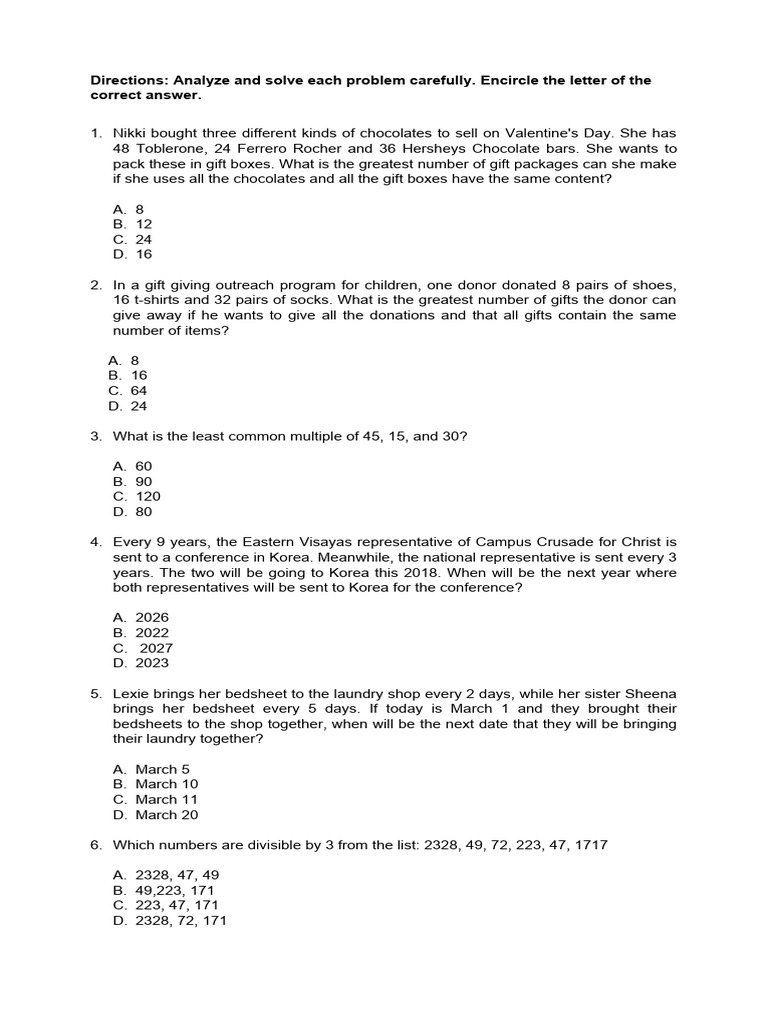 **Directions: Analyze and solve each problem carefully. Encircle the letter of the correct answer.**

1. Nikki bought three different kinds of chocolates to sell on Valentine's Day. She has 48 Toblerone, 24 Ferrero Rocher and 36 Hersheys Chocolate bars. She wants to pack these in gift boxes. What is the greatest number of gift packages can she make if she uses all the chocolates and all the gift boxes have the same content?

A. 8
B. 12
C. 24
D. 16

2. In a gift giving outreach program for children, one donor donated 8 pairs of shoes, 16 t-shirts and 32 pairs of socks. What is the greatest number of gifts the donor can give away if he wants to give all the donations and that all gifts contain the same number of items?

A. 8
B. 16
C. 64
D. 24

3. What is the least common multiple of 45, 15, and 30?

A. 60
B. 90
C. 120
D. 80

4. Every 9 years, the Eastern Visayas representative of Campus Crusade for Christ is sent to a conference in Korea. Meanwhile, the national representative is sent every 3 years. The two will be going to Korea this 2018. When will be the next year where both representatives will be sent to Korea for the conference?

A. 2026
B. 2022
C. 2027
D. 2023

5. Lexie brings her bedsheet to the laundry shop every 2 days, while her sister Sheena brings her bedsheet every 5 days. If today is March 1 and they brought their bedsheets to the shop together, when will be the next date that they will be bringing their laundry together?

A. March 5
B. March 10
C. March 11
D. March 20

6. Which numbers are divisible by 3 from the list: 2328, 49, 72, 223, 47, 1717

A. 2328, 47, 49
B. 49,223, 171
C. 223, 47, 171
D. 2328, 72, 171